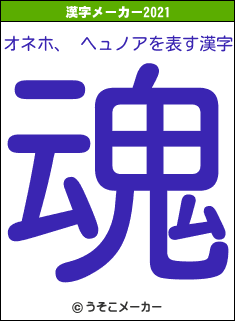 漢字メーカー2021

オネホ、 ヘュノアを表す漢字

魂

© うそこメーカー